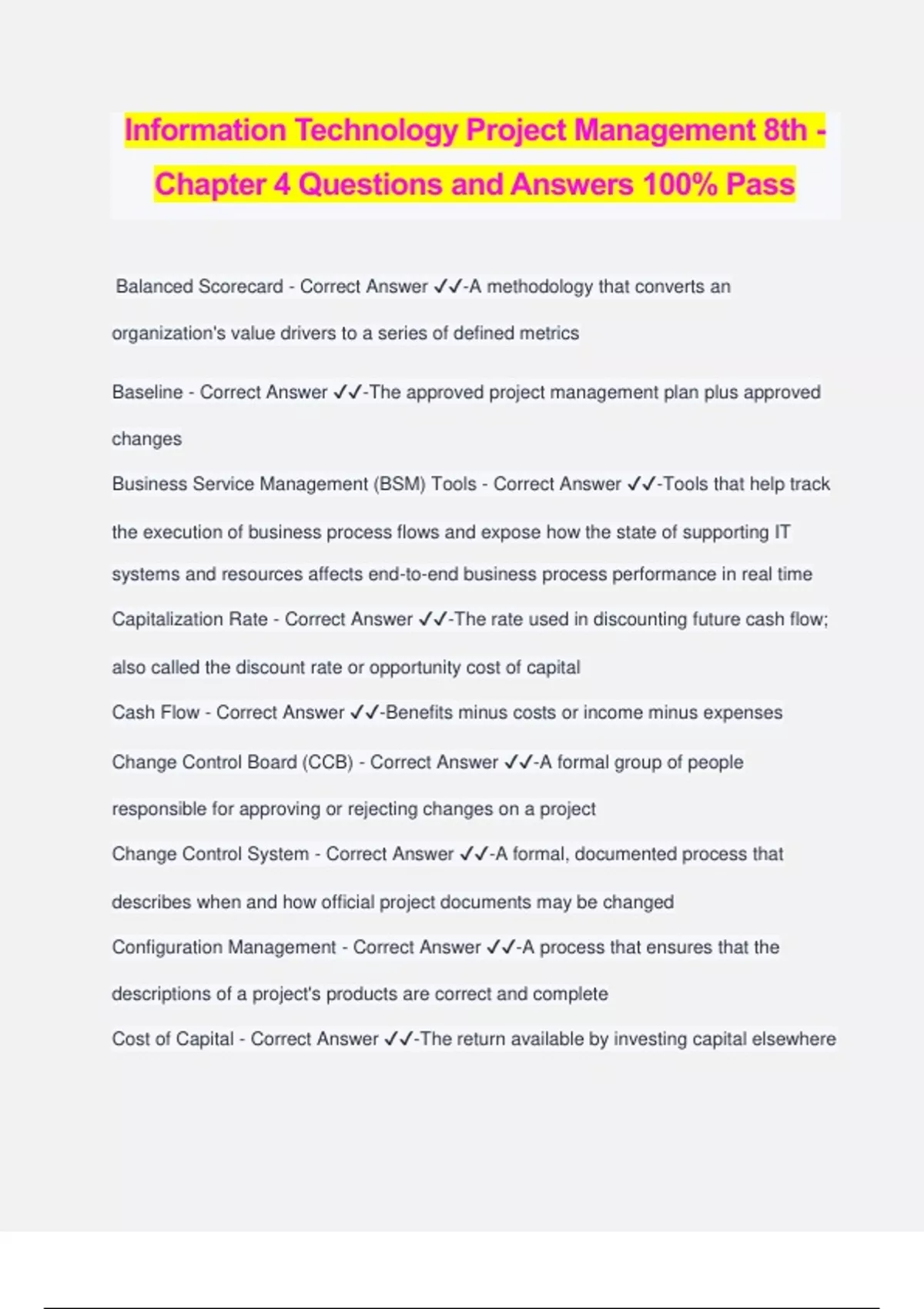 Information Technology Project Management 8th - Chapter 4 Questions and Answers 100% Pass

Balanced Scorecard - Correct Answer ✓✓-A methodology that converts an organization's value drivers to a series of defined metrics

Baseline - Correct Answer ✓✓-The approved project management plan plus approved changes

Business Service Management (BSM) Tools - Correct Answer ✓✓-Tools that help track the execution of business process flows and expose how the state of supporting IT systems and resources affects end-to-end business process performance in real time

Capitalization Rate - Correct Answer ✓✓-The rate used in discounting future cash flow; also called the discount rate or opportunity cost of capital

Cash Flow - Correct Answer ✓✓-Benefits minus costs or income minus expenses

Change Control Board (CCB) - Correct Answer ✓✓-A formal group of people responsible for approving or rejecting changes on a project

Change Control System - Correct Answer ✓✓-A formal, documented process that describes when and how official project documents may be changed

Configuration Management - Correct Answer ✓✓-A process that ensures that the descriptions of a project's products are correct and complete

Cost of Capital - Correct Answer ✓✓-The return available by investing capital elsewhere